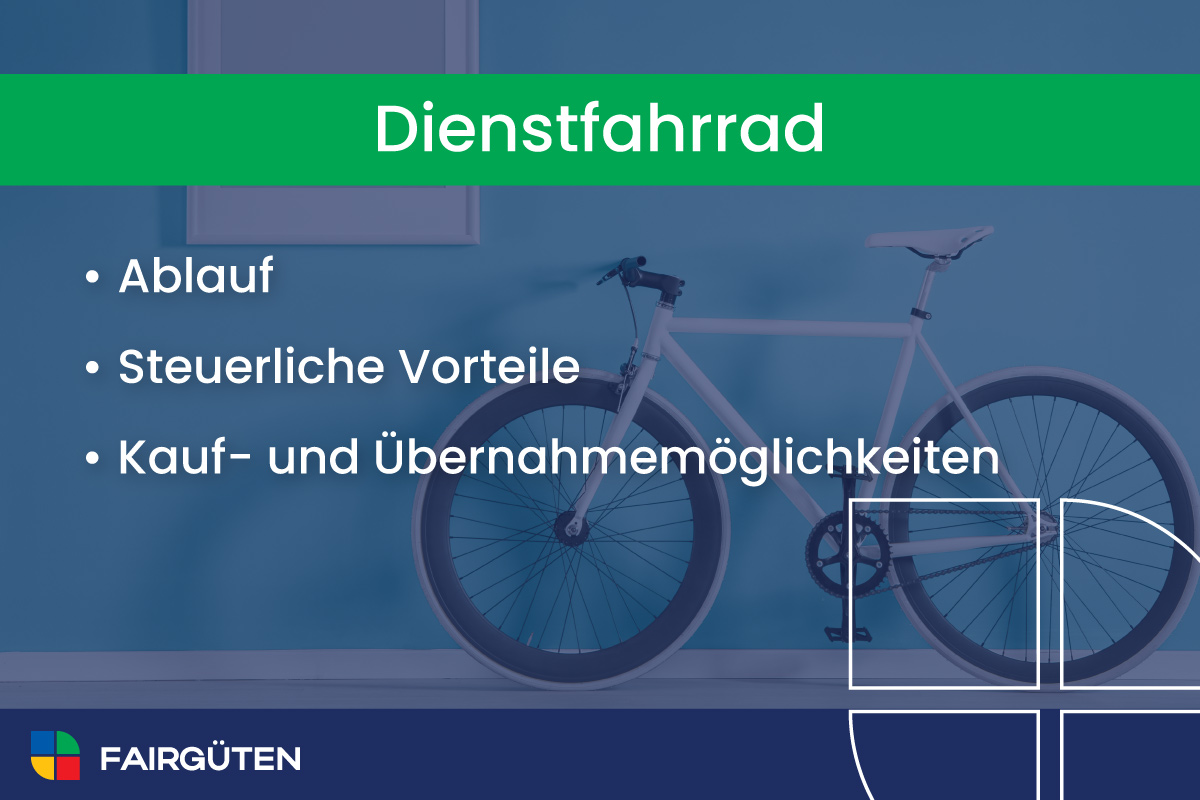 Dienstfahrrad

• Ablauf
• Steuerliche Vorteile
• Kauf- und Übernahmemöglichkeiten

FAIRGÜTEN